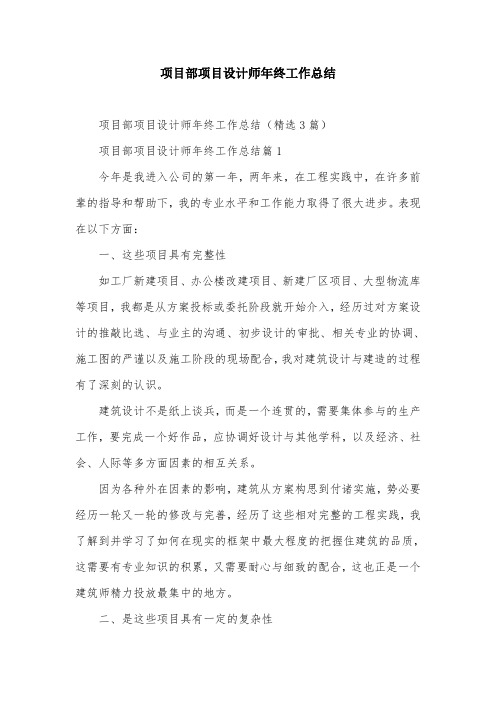 项目部项目设计师年终工作总结

项目部项目设计师年终工作总结（精选3篇）

项目部项目设计师年终工作总结篇1

今年是我进入公司的第一年，两年来，在工程实践中，在许多前辈的指导和帮助下，我的专业水平和工作能力取得了很大进步。表现在以下方面：

一、这些项目具有完整性

如工厂新建项目、办公楼改建项目、新建厂区项目、大型物流库等项目，我都是从方案投标或委托阶段就开始介入，经历过对方案设计的推敲比选、与业主的沟通、初步设计的审批、相关专业的协调、施工图的严谨以及施工阶段的现场配合，我对建筑设计与建造的过程有了深刻的认识。

建筑设计不是纸上谈兵，而是一个连贯的，需要集体参与的生产工作，要完成一个好作品，应协调好设计与其他学科，以及经济、社会、人际等多方面因素的相互关系。

因为各种外在因素的影响，建筑从方案构思到付诸实施，势必要经历一轮又一轮的修改与完善，经历了这些相对完整的工程实践，我了解到并学习了如何在现实的框架中最大程度的把握住建筑的品质，这需要有专业知识的积累，又需要耐心与细致的配合，这也正是一个建筑师精力投放最集中的地方。

二、是这些项目具有一定的复杂性